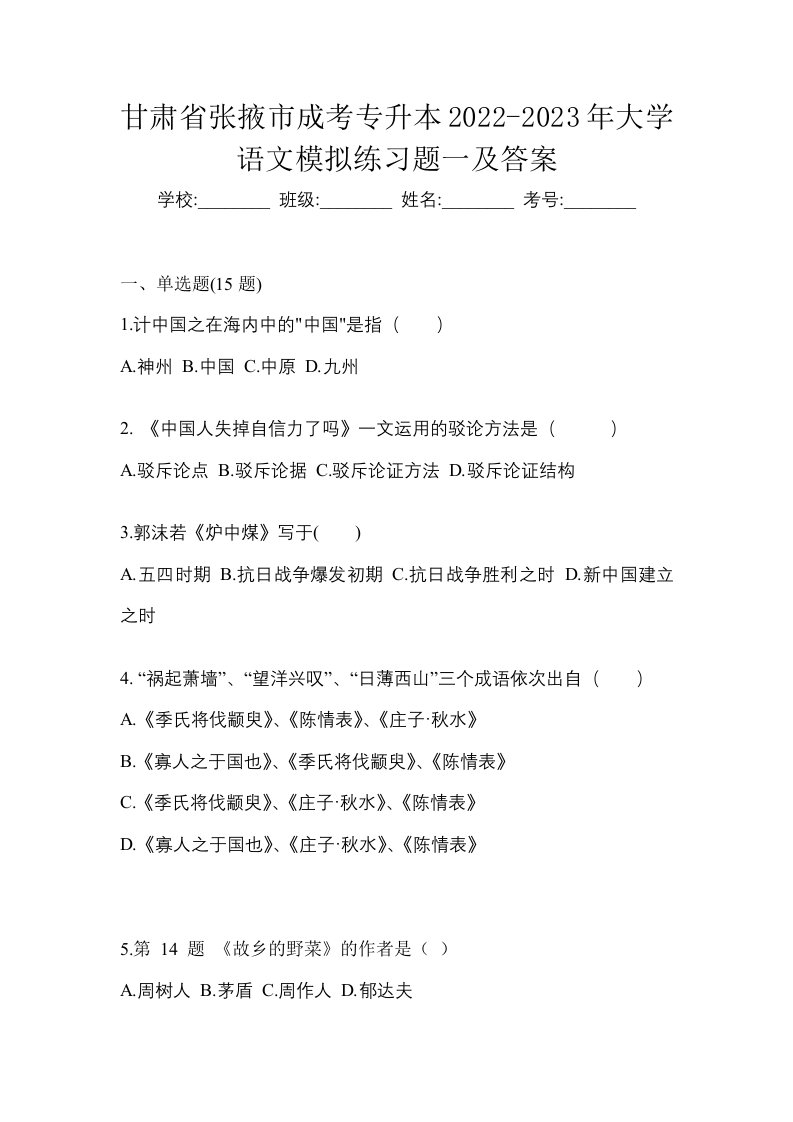 甘肃省张掖市成考专升本2022-2023年大学语文模拟练习题一及答案

学校:________ 班级:________ 姓名:________ 考号:________

一、单选题(15 题)

1.计中国之在海内中的"中国"是指（　　）

A.神州 B.中国 C.中原 D.九州

2. 《中国人失掉自信力了吗》一文运用的驳论方法是（　　　）

A.驳斥论点 B.驳斥论据 C.驳斥论证方法 D.驳斥论证结构

3.郭沫若《炉中煤》写于(　　)

A.五四时期 B.抗日战争爆发初期 C.抗日战争胜利之时 D.新中国建立之时

4. “祸起萧墙”、“望洋兴叹”、“日薄西山”三个成语依次出自（　　）

A.《季氏将伐颛臾》、《陈情表》、《庄子·秋水》

B.《寡人之于国也》、《季氏将伐颛臾》、《陈情表》

C.《季氏将伐颛臾》、《庄子·秋水》、《陈情表》

D.《寡人之于国也》、《庄子·秋水》、《陈情表》

5.第 14 题 《故乡的野菜》的作者是（ ）

A.周树人 B.茅盾 C.周作人 D.郁达夫